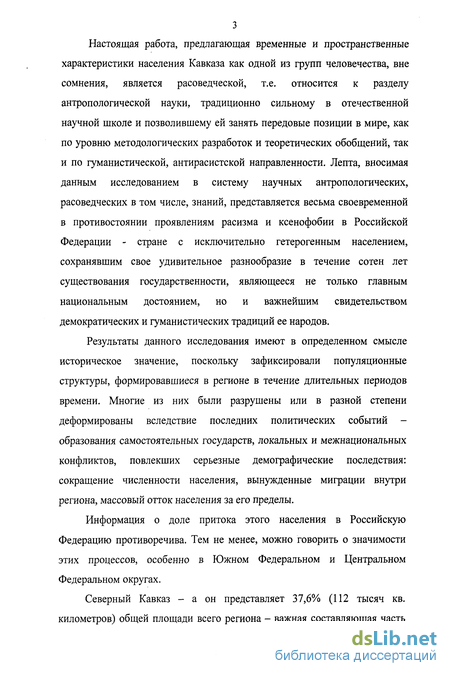 3

Настоящая работа, предлагающая временные и пространственные характеристики населения Кавказа как одной из групп человечества, вне сомнения, является расоведческой, т.е. относится к разделу антропологической науки, традиционно сильному в отечественной научной школе и позволившему ей занять передовые позиции в мире, как по уровню методологических разработок и теоретических обобщений, так и по гуманистической, антирасистской направленности. Лепта, вносимая данным исследованием в систему научных антропологических, расоведческих в том числе, знаний, представляется весьма своевременной в противостоянии проявлениям расизма и ксенофобии в Российской Федерации - стране с исключительно гетерогенным населением, сохранявшим свое удивительное разнообразие в течение сотен лет существования государственности, являющееся не только главным национальным достоянием, но и важнейшим свидетельством демократических и гуманистических традиций ее народов.

Результаты данного исследования имеют в определенном смысле историческое значение, поскольку зафиксировали популяционные структуры, формировавшиеся в регионе в течение длительных периодов времени. Многие из них были разрушены или в разной степени деформированы вследствие последних политических событий – образования самостоятельных государств, локальных и межнациональных конфликтов, повлекших серьезные демографические последствия: сокращение численности населения, вынужденные миграции внутри региона, массовый отток населения за его пределы.

Информация о доле притока этого населения в Российскую Федерацию противоречива. Тем не менее, можно говорить о значимости этих процессов, особенно в Южном Федеральном и Центральном Федеральном округах.

Северный Кавказ – а он представляет 37,6% (112 тысяч кв. километров) общей площади всего региона – важная составляющая часть

dsLib.net
библиотека диссертаций